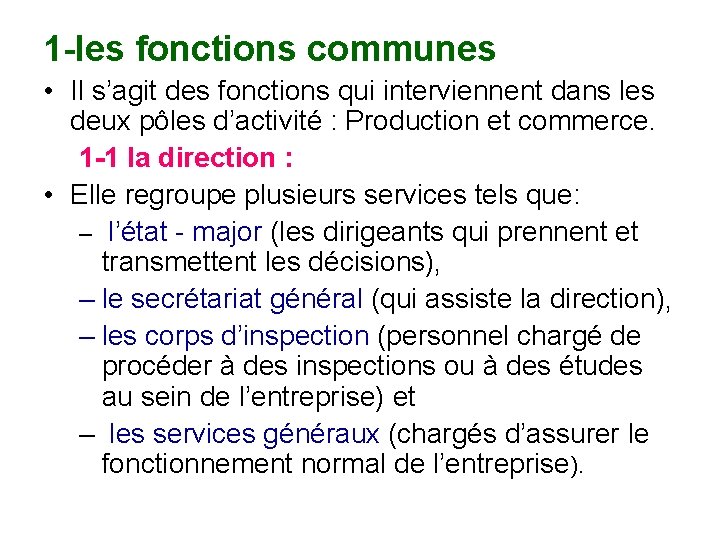 1-les fonctions communes

• Il s’agit des fonctions qui interviennent dans les deux pôles d’activité : Production et commerce.

1-1 la direction :

• Elle regroupe plusieurs services tels que:

– l’état - major (les dirigeants qui prennent et transmettent les décisions),

– le secrétariat général (qui assiste la direction),

– les corps d’inspection (personnel chargé de procéder à des inspections ou à des études au sein de l’entreprise) et

– les services généraux (chargés d’assurer le fonctionnement normal de l’entreprise).